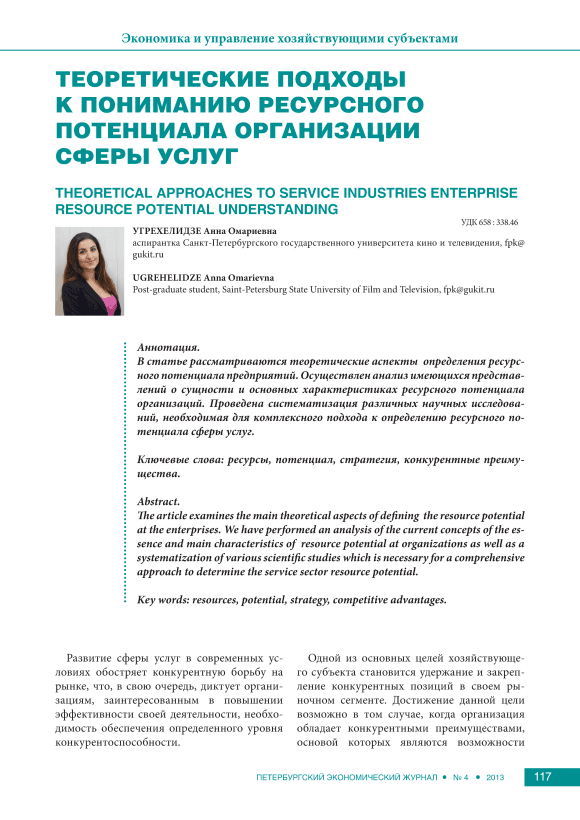 Экономика и управление хозяйствующими субъектами

ТЕОРЕТИЧЕСКИЕ ПОДХОДЫ К ПОНИМАНИЮ РЕСУРСНОГО ПОТЕНЦИАЛА ОРГАНИЗАЦИИ СФЕРЫ УСЛУГ

THEORETICAL APPROACHES TO SERVICE INDUSTRIES ENTERPRISE RESOURCE POTENTIAL UNDERSTANDING

УДК 658 : 338.46

УГРЕХЕЛИДЗЕ Анна Омариевна
аспирантка Санкт-Петербургского государственного университета кино и телевидения, fpk@gukit.ru

UGREHELIDZE Anna Omarievna
Post-graduate student, Saint-Petersburg State University of Film and Television, fpk@gukit.ru

Аннотация.
В статье рассматриваются теоретические аспекты определения ресурсного потенциала предприятий. Осуществлен анализ имеющихся представлений о сущности и основных характеристиках ресурсного потенциала организаций. Проведена систематизация различных научных исследований, необходимая для комплексного подхода к определению ресурсного потенциала сферы услуг.

Ключевые слова: ресурсы, потенциал, стратегия, конкурентные преимущества.

Abstract.
The article examines the main theoretical aspects of defining the resource potential at the enterprises. We have performed an analysis of the current concepts of the essence and main characteristics of resource potential at organizations as well as a systematization of various scientific studies which is necessary for a comprehensive approach to determine the service sector resource potential.

Key words: resources, potential, strategy, competitive advantages.

Развитие сферы услуг в современных условиях обостряет конкурентную борьбу на рынке, что, в свою очередь, диктует организациям, заинтересованным в повышении эффективности своей деятельности, необходимость обеспечения определенного уровня конкурентоспособности.

Одной из основных целей хозяйствующего субъекта становится удержание и закрепление конкурентных позиций в своем рыночном сегменте. Достижение данной цели возможно в том случае, когда организация обладает конкурентными преимуществами, основой которых являются возможности

ПЕТЕРБУРГСКИЙ ЭКОНОМИЧЕСКИЙ ЖУРНАЛ • № 4 • 2013 117